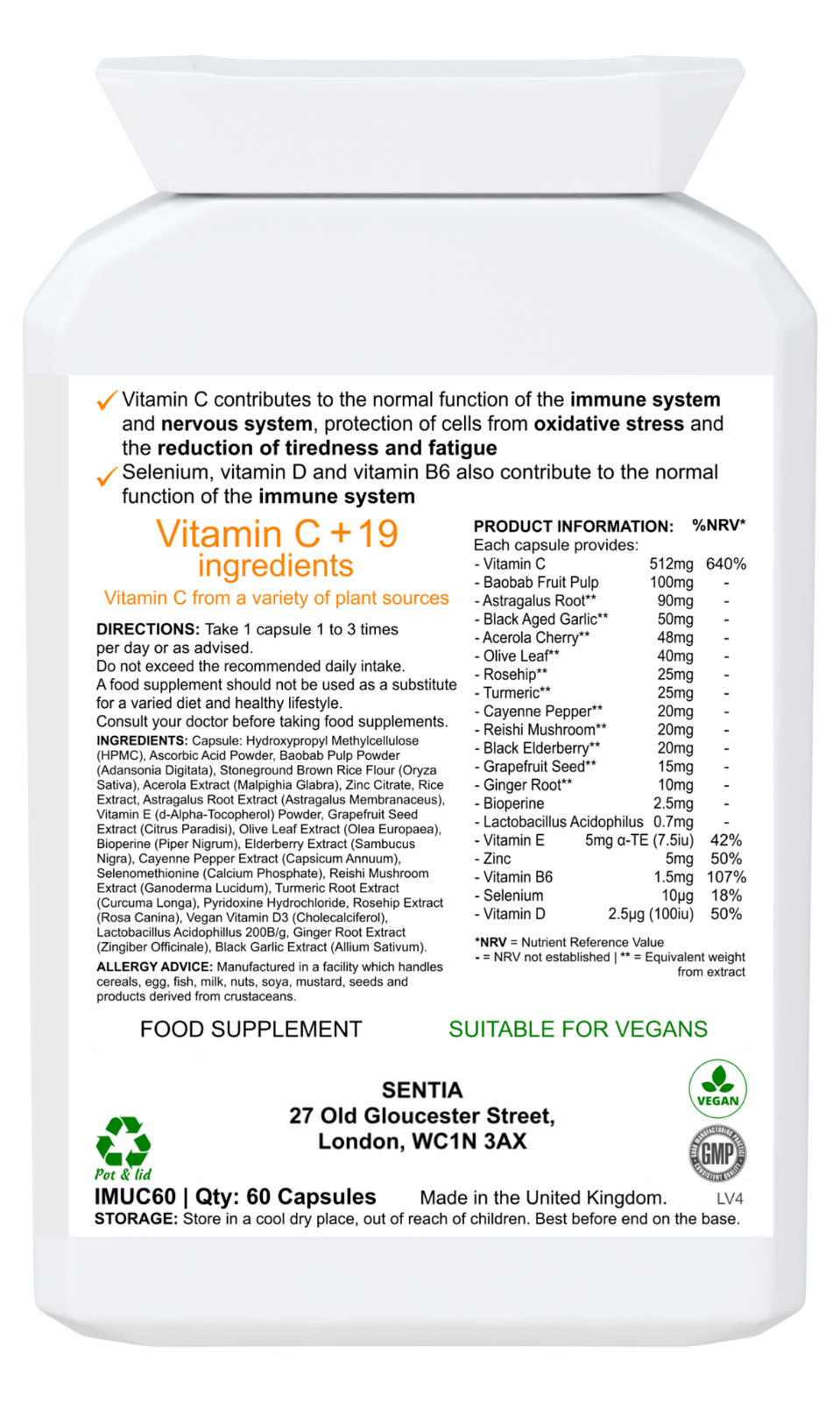 ✓ Vitamin C contributes to the normal function of the immune system and nervous system, protection of cells from oxidative stress and the reduction of tiredness and fatigue

✓ Selenium, vitamin D and vitamin B6 also contribute to the normal function of the immune system

Vitamin C + 19 ingredients

Vitamin C from a variety of plant sources

DIRECTIONS: Take 1 capsule 1 to 3 times per day or as advised.
Do not exceed the recommended daily intake.
A food supplement should not be used as a substitute for a varied diet and healthy lifestyle.
Consult your doctor before taking food supplements.

INGREDIENTS: Capsule: Hydroxypropyl Methylcellulose (HPMC), Ascorbic Acid Powder, Baobab Pulp Powder (Adansonia Digitata), Stoneground Brown Rice Flour (Oryza Sativa), Acerola Extract (Malpighia Glabra), Zinc Citrate, Rice Extract, Astragalus Root Extract (Astragalus Membranaceus), Vitamin E (d-Alpha-Tocopherol) Powder, Grapefruit Seed Extract (Citrus Paradisi), Olive Leaf Extract (Olea Europaea), Bioperine (Piper Nigrum), Elderberry Extract (Sambucus Nigra), Cayenne Pepper Extract (Capsicum Annuum), Selenomethionine (Calcium Phosphate), Reishi Mushroom Extract (Ganoderma Lucidum), Turmeric Root Extract (Curcuma Longa), Pyridoxine Hydrochloride, Rosehip Extract (Rosa Canina), Vegan Vitamin D3 (Cholecalciferol), Lactobacillus Acidophillus 200B/g, Ginger Root Extract (Zingiber Officinale), Black Garlic Extract (Allium Sativum).

ALLERGY ADVICE: Manufactured in a facility which handles cereals, egg, fish, milk, nuts, soya, mustard, seeds and products derived from crustaceans.

PRODUCT INFORMATION: %NRV*
Each capsule provides:
- Vitamin C 512mg 640%
- Baobab Fruit Pulp 100mg -
- Astragalus Root** 90mg -
- Black Aged Garlic** 50mg -
- Acerola Cherry** 48mg -
- Olive Leaf** 40mg -
- Rosehip** 25mg -
- Turmeric** 25mg -
- Cayenne Pepper** 20mg -
- Reishi Mushroom** 20mg -
- Black Elderberry** 20mg -
- Grapefruit Seed** 15mg -
- Ginger Root** 10mg -
- Bioperine 2.5mg -
- Lactobacillus Acidophilus 0.7mg -
- Vitamin E 5mg α-TE (7.5iu) 42%
- Zinc 5mg 50%
- Vitamin B6 1.5mg 107%
- Selenium 10μg 18%
- Vitamin D 2.5μg (100iu) 50%

*NRV = Nutrient Reference Value
- = NRV not established | ** = Equivalent weight from extract

FOOD SUPPLEMENT

SUITABLE FOR VEGANS

SENTIA
27 Old Gloucester Street,
London, WC1N 3AX

VEGAN

GMP

Pot & lid

IMUC60 | Qty: 60 Capsules Made in the United Kingdom. LV4
STORAGE: Store in a cool dry place, out of reach of children. Best before end on the base.